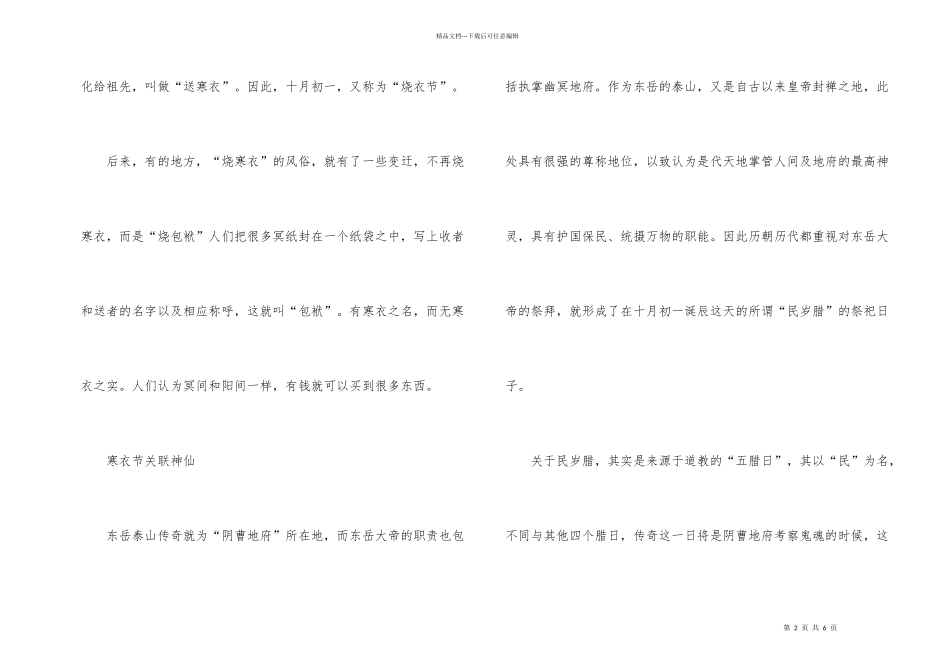 精品文档---下载后可任意编辑

化给祖先，叫做“送寒衣”。因此，十月初一，又称为“烧衣节”。

后来，有的地方，“烧寒衣”的风俗，就有了一些变迁，不再烧寒衣，而是“烧包袱”人们把很多冥纸封在一个纸袋之中，写上收者和送者的名字以及相应称呼，这就叫“包袱”。有寒衣之名，而无寒衣之实。人们认为冥间和阳间一样，有钱就可以买到很多东西。

寒衣节关联神仙

东岳泰山传奇就为“阴曹地府”所在地，而东岳大帝的职责也包括执掌幽冥地府。作为东岳的泰山，又是自古以来皇帝封禅之地，此处具有很强的尊称地位，以致认为是代天地掌管人间及地府的最高神灵，具有护国保民、统摄万物的职能。因此历朝历代都重视对东岳大帝的祭拜，就形成了在十月初一诞辰这天的所谓“民岁腊”的祭祀日子。

关于民岁腊，其实是来源于道教的“五腊日”，其以“民”为名，不同与其他四个腊日，传奇这一日将是阴曹地府考察鬼魂的时候，这

第 2 页 共 6 页